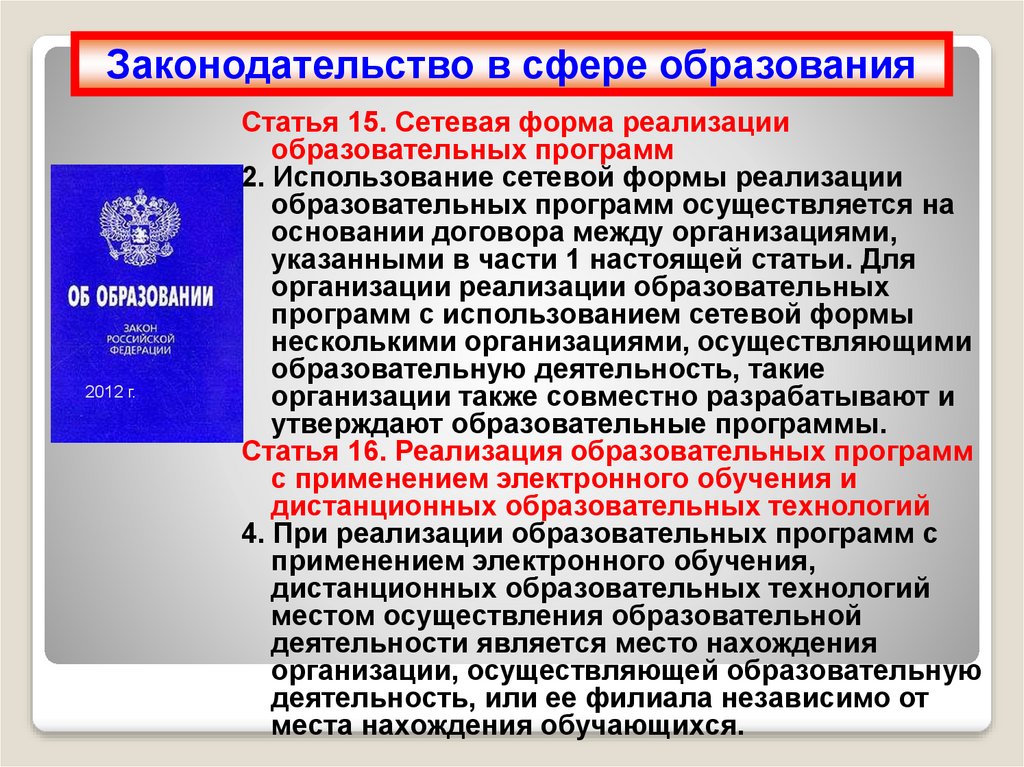 Законодательство в сфере образования

ОБ ОБРАЗОВАНИИ

ЗАКОН РОССИЙСКОЙ ФЕДЕРАЦИИ

2012 г.

Статья 15. Сетевая форма реализации образовательных программ

2. Использование сетевой формы реализации образовательных программ осуществляется на основании договора между организациями, указанными в части 1 настоящей статьи. Для организации реализации образовательных программ с использованием сетевой формы несколькими организациями, осуществляющими образовательную деятельность, такие организации также совместно разрабатывают и утверждают образовательные программы.

Статья 16. Реализация образовательных программ с применением электронного обучения и дистанционных образовательных технологий

4. При реализации образовательных программ с применением электронного обучения, дистанционных образовательных технологий местом осуществления образовательной деятельности является место нахождения организации, осуществляющей образовательную деятельность, или ее филиала независимо от места нахождения обучающихся.